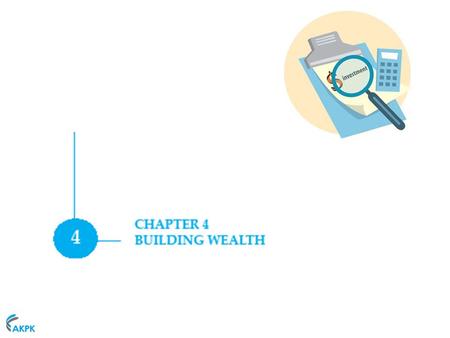 $ investment

4

CHAPTER 4
BUILDING WEALTH

AKPK